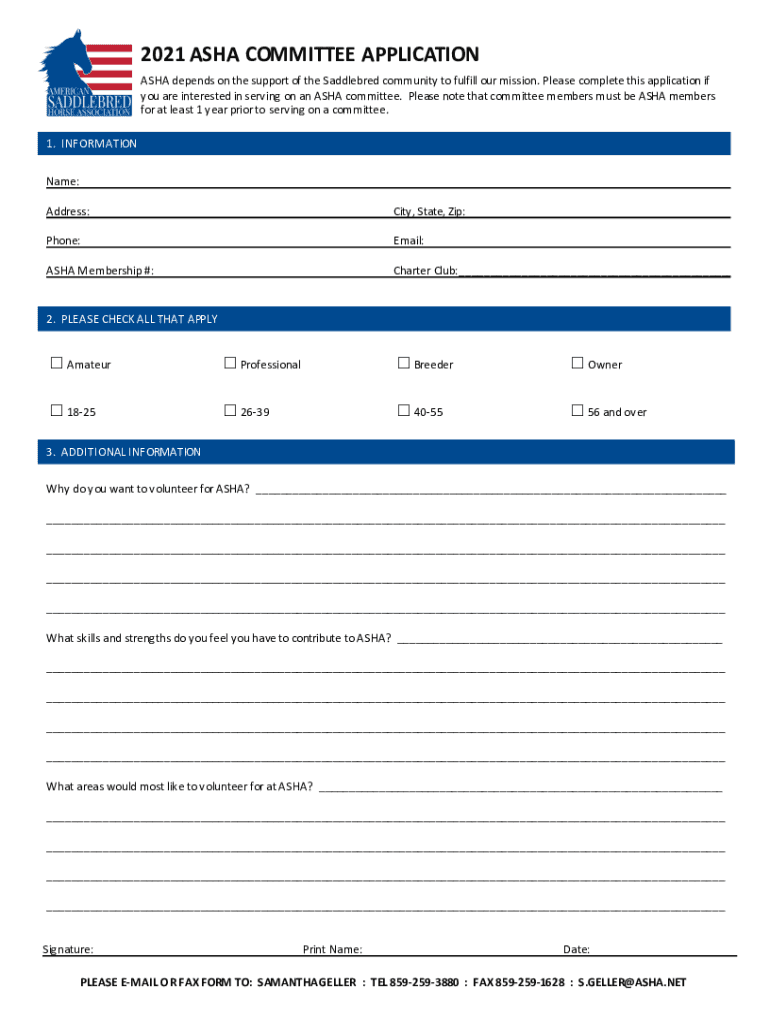 AMERICAN SADDLEBRED HORSE ASSOCIATION

2021 ASHA COMMITTEE APPLICATION

ASHA depends on the support of the Saddlebred community to fulfill our mission. Please complete this application if you are interested in serving on an ASHA committee. Please note that committee members must be ASHA members for at least 1 year prior to serving on a committee.

1. INFORMATION

Name:

Address:

City, State, Zip:

Phone:

Email:

ASHA Membership #:

Charter Club:

2. PLEASE CHECK ALL THAT APPLY

☐ Amateur ☐ Professional ☐ Breeder ☐ Owner

☐ 18-25 ☐ 26-39 ☐ 40-55 ☐ 56 and over

3. ADDITIONAL INFORMATION

Why do you want to volunteer for ASHA?

What skills and strengths do you feel you have to contribute to ASHA?

What areas would most like to volunteer for at ASHA?

Signature: Print Name: Date:

PLEASE E-MAIL OR FAX FORM TO: SAMANTHA GELLER : TEL 859-259-3880 : FAX 859-259-1628 : S.GELLER@ASHA.NET